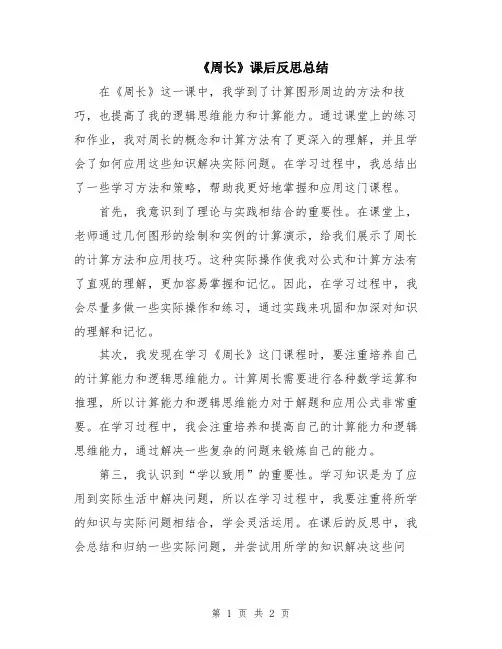 《周长》课后反思总结

在《周长》这一课中，我学到了计算图形周边的方法和技巧，也提高了我的逻辑思维能力和计算能力。通过课堂上的练习和作业，我对周长的概念和计算方法有了更深入的理解，并且学会了如何应用这些知识解决实际问题。在学习过程中，我总结出了一些学习方法和策略，帮助我更好地掌握和应用这门课程。

首先，我意识到了理论与实践相结合的重要性。在课堂上，老师通过几何图形的绘制和实例的计算演示，给我们展示了周长的计算方法和应用技巧。这种实际操作使我对公式和计算方法有了直观的理解，更加容易掌握和记忆。因此，在学习过程中，我会尽量多做一些实际操作和练习，通过实践来巩固和加深对知识的理解和记忆。

其次，我发现在学习《周长》这门课程时，要注重培养自己的计算能力和逻辑思维能力。计算周长需要进行各种数学运算和推理，所以计算能力和逻辑思维能力对于解题和应用公式非常重要。在学习过程中，我会注重培养和提高自己的计算能力和逻辑思维能力，通过解决一些复杂的问题来锻炼自己的能力。

第三，我认识到“学以致用”的重要性。学习知识是为了应用到实际生活中解决问题，所以在学习过程中，我要注重将所学的知识与实际问题相结合，学会灵活运用。在课后的反思中，我会总结和归纳一些实际问题，并尝试用所学的知识解决这些问

第 1 页 共 2 页